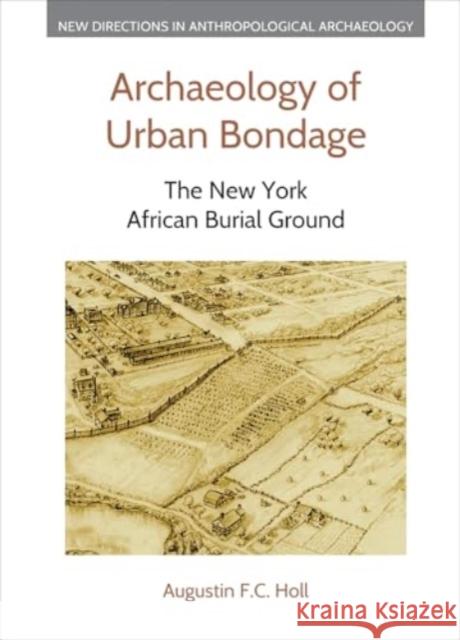 NEW DIRECTIONS IN ANTHROPOLOGICAL ARCHAEOLOGY

Archaeology of Urban Bondage

The New York African Burial Ground

Augustin F.C. Holl

Kraina Książek